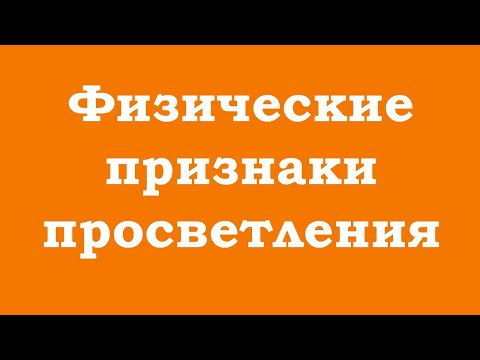 Физические признаки просветления